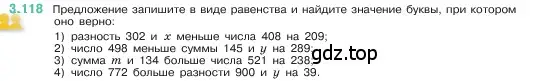 3.118 Предложение запишите в виде равенства и найдите значение буквы, при котором оно верно:

1) разность 302 и $x$ меньше числа 408 на 209;
2) число 498 меньше суммы 145 и $y$ на 289;
3) сумма $m$ и 134 больше числа 521 на 238;
4) число 772 больше разности 900 и $y$ на 39.

gdz.top